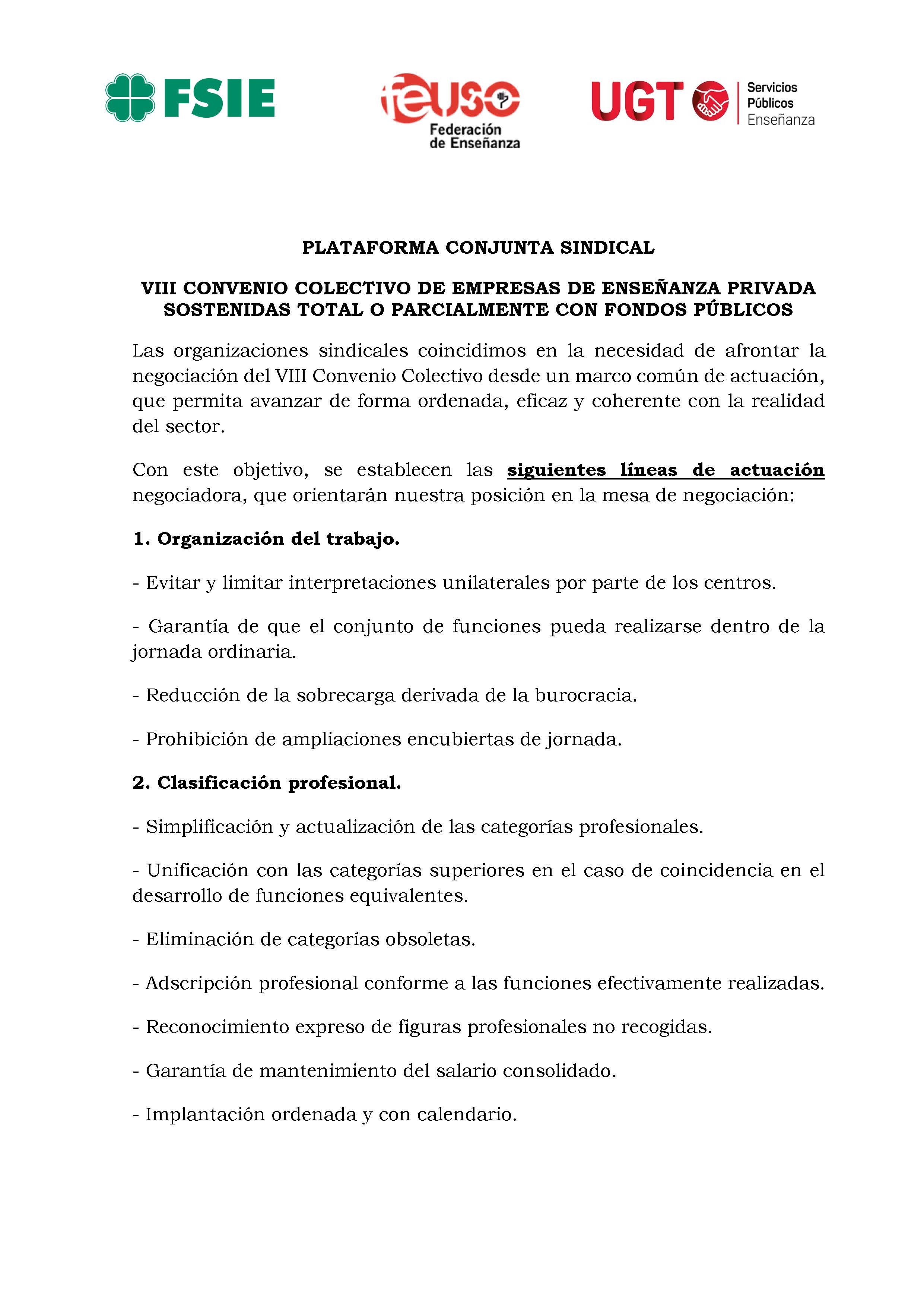 FSIE

feuso
Federación
de Enseñanza

UGT
Servicios
Públicos
Enseñanza

PLATAFORMA CONJUNTA SINDICAL

VIII CONVENIO COLECTIVO DE EMPRESAS DE ENSEÑANZA PRIVADA SOSTENIDAS TOTAL O PARCIALMENTE CON FONDOS PÚBLICOS

Las organizaciones sindicales coincidimos en la necesidad de afrontar la negociación del VIII Convenio Colectivo desde un marco común de actuación, que permita avanzar de forma ordenada, eficaz y coherente con la realidad del sector.

Con este objetivo, se establecen las siguientes líneas de actuación negociadora, que orientarán nuestra posición en la mesa de negociación:

1. Organización del trabajo.

- Evitar y limitar interpretaciones unilaterales por parte de los centros.

- Garantía de que el conjunto de funciones pueda realizarse dentro de la jornada ordinaria.

- Reducción de la sobrecarga derivada de la burocracia.

- Prohibición de ampliaciones encubiertas de jornada.

2. Clasificación profesional.

- Simplificación y actualización de las categorías profesionales.

- Unificación con las categorías superiores en el caso de coincidencia en el desarrollo de funciones equivalentes.

- Eliminación de categorías obsoletas.

- Adscripción profesional conforme a las funciones efectivamente realizadas.

- Reconocimiento expreso de figuras profesionales no recogidas.

- Garantía de mantenimiento del salario consolidado.

- Implantación ordenada y con calendario.